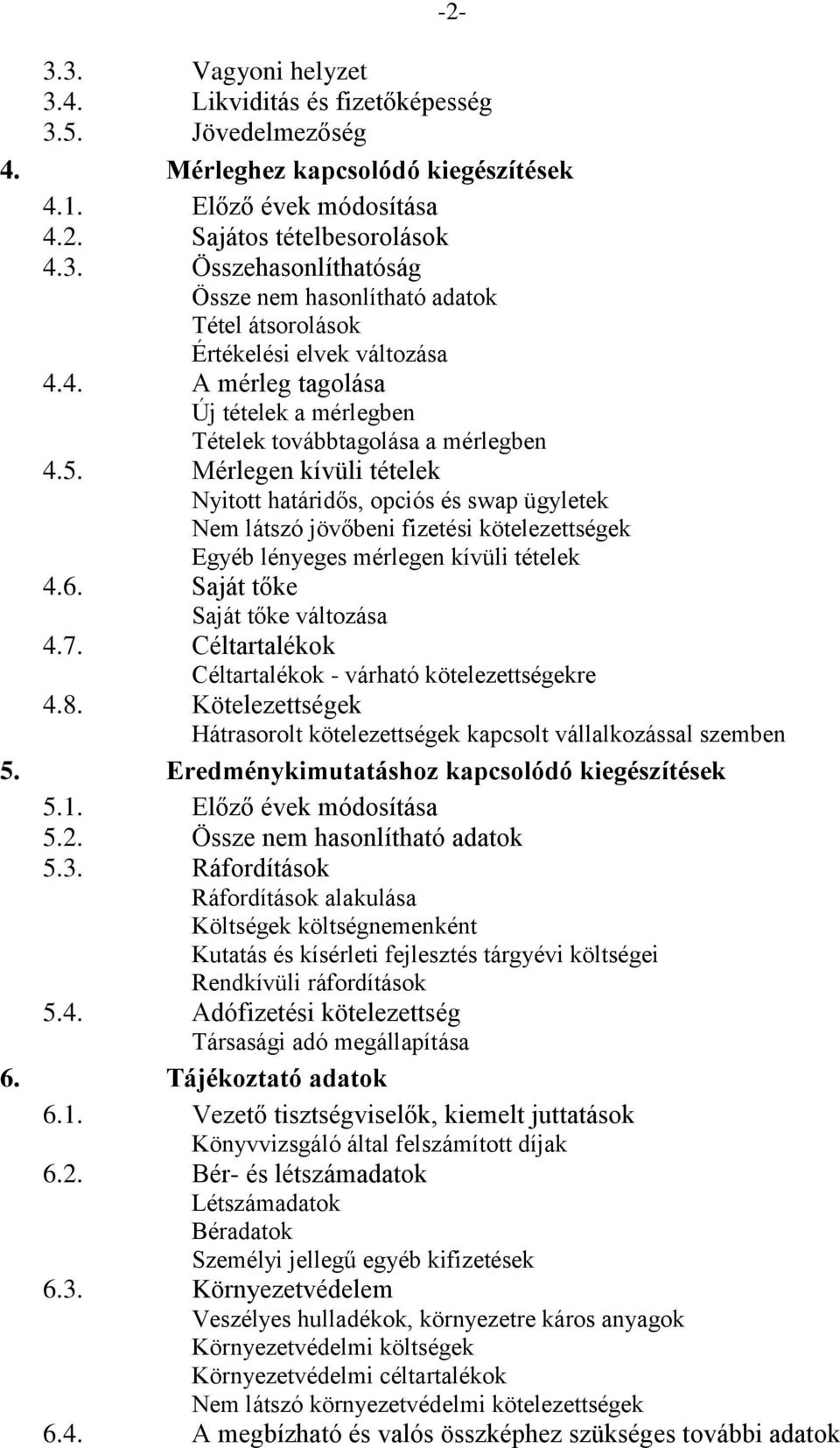 -2-

3.3. Vagyoni helyzet
3.4. Likviditás és fizetőképesség
3.5. Jövedelmezőség

4. Mérleghez kapcsolódó kiegészítések
4.1. Előző évek módosítása
4.2. Sajátos tételbesorolások
4.3. Összehasonlíthatóság
Össze nem hasonlítható adatok
Tétel átsorolások
Értékelési elvek változása
4.4. A mérleg tagolása
Új tételek a mérlegben
Tételek továbbtagolása a mérlegben
4.5. Mérlegen kívüli tételek
Nyitott határidős, opciós és swap ügyletek
Nem látszó jövőbeni fizetési kötelezettségek
Egyéb lényeges mérlegen kívüli tételek
4.6. Saját tőke
Saját tőke változása
4.7. Céltartalékok
Céltartalékok - várható kötelezettségekre
4.8. Kötelezettségek
Hátrasorolt kötelezettségek kapcsolt vállalkozással szemben

5. Eredménykimutatáshoz kapcsolódó kiegészítések
5.1. Előző évek módosítása
5.2. Össze nem hasonlítható adatok
5.3. Ráfordítások
Ráfordítások alakulása
Költségek költségnemenként
Kutatás és kísérleti fejlesztés tárgyévi költségei
Rendkívüli ráfordítások
5.4. Adófizetési kötelezettség
Társasági adó megállapítása

6. Tájékoztató adatok
6.1. Vezető tisztségviselők, kiemelt juttatások
Könyvvizsgáló által felszámított díjak
6.2. Bér- és létszámadatok
Létszámadatok
Béradatok
Személyi jellegű egyéb kifizetések
6.3. Környezetvédelem
Veszélyes hulladékok, környezetre káros anyagok
Környezetvédelmi költségek
Környezetvédelmi céltartalékok
Nem látszó környezetvédelmi kötelezettségek
6.4. A megbízható és valós összképhez szükséges további adatok